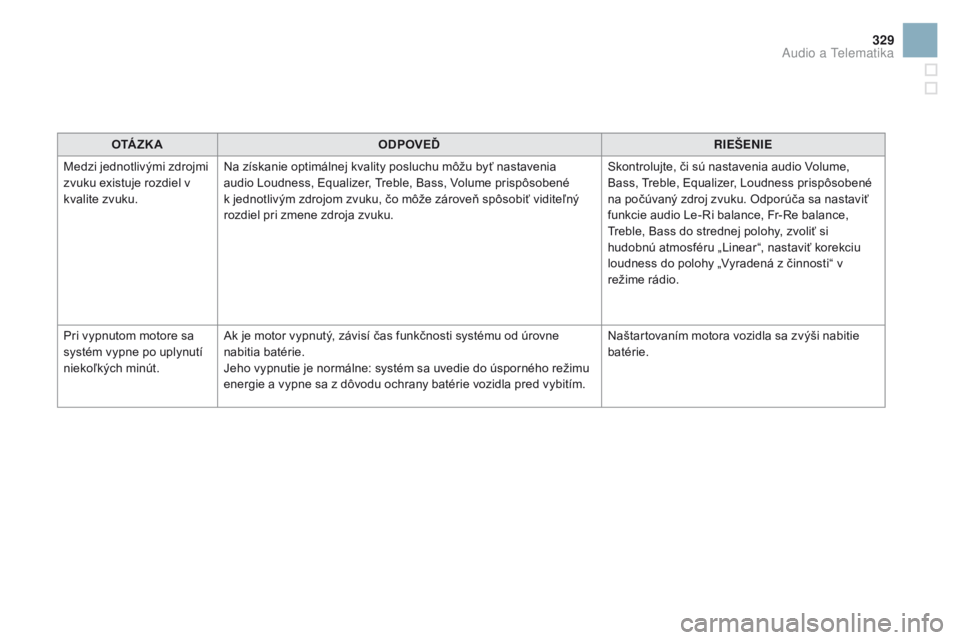 329
Audio a Telematika

| OTÁZKA | ODPOVEĎ | RIEŠENIE |
|---|---|---|
| Medzi jednotlivými zdrojmi zvuku existuje rozdiel v kvalite zvuku. | Na získanie optimálnej kvality posluchu môžu byť nastavenia audio Loudness, Equalizer, Treble, Bass, Volume prispôsobené k jednotlivým zdrojom zvuku, čo môže zároveň spôsobiť viditeľný rozdiel pri zmene zdroja zvuku. | Skontrolujte, či sú nastavenia audio Volume, Bass, Treble, Equalizer, Loudness prispôsobené na počúvaný zdroj zvuku. Odporúča sa nastaviť funkcie audio Le-Ri balance, Fr-Re balance, Treble, Bass do strednej polohy, zvoliť si hudobnú atmosféru „Linear“, nastaviť korekciu loudness do polohy „Vyradená z činnosti“ v režime rádio. |
| Pri vypnutom motore sa systém vypne po uplynutí niekoľkých minút. | Ak je motor vypnutý, závisí čas funkčnosti systému od úrovne nabitia batérie. Jeho vypnutie je normálne: systém sa uvedie do úsporného režimu energie a vypne sa z dôvodu ochrany batérie vozidla pred vybitím. | Naštartovaním motora vozidla sa zvýši nabitie batérie. |

carmanualsonline.info